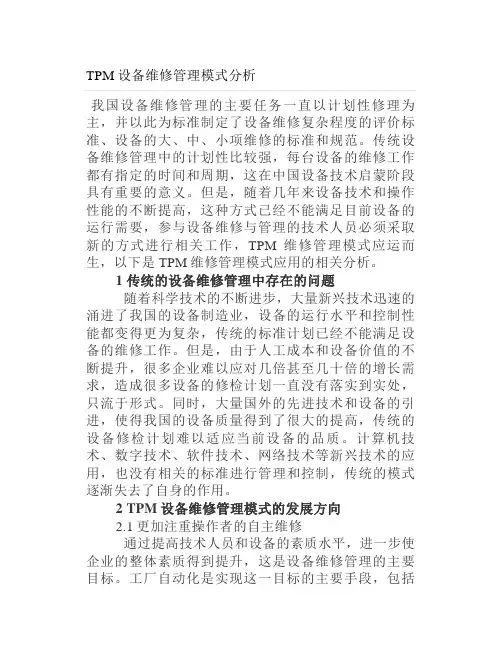 TPM 设备维修管理模式分析

我国设备维修管理的主要任务一直以计划性修理为主，并以此为标准制定了设备维修复杂程度的评价标准、设备的大、中、小项维修的标准和规范。传统设备维修管理中的计划性比较强，每台设备的维修工作都有指定的时间和周期，这在中国设备技术启蒙阶段具有重要的意义。但是，随着几年来设备技术和操作性能的不断提高，这种方式已经不能满足目前设备的运行需要，参与设备维修与管理的技术人员必须采取新的方式进行相关工作，TPM 维修管理模式应运而生，以下是 TPM 维修管理模式应用的相关分析。

1 传统的设备维修管理中存在的问题

随着科学技术的不断进步，大量新兴技术迅速的涌进了我国的设备制造业，设备的运行水平和控制性能都变得更为复杂，传统的标准计划已经不能满足设备的维修工作。但是，由于人工成本和设备价值的不断提升，很多企业难以应对几倍甚至几十倍的增长需求，造成很多设备的修检计划一直没有落实到实处，只流于形式。同时，大量国外的先进技术和设备的引进，使得我国的设备质量得到了很大的提高，传统的设备修检计划难以适应当前设备的品质。计算机技术、数字技术、软件技术、网络技术等新兴技术的应用，也没有相关的标准进行管理和控制，传统的模式逐渐失去了自身的作用。

2 TPM 设备维修管理模式的发展方向

2.1 更加注重操作者的自主维修

通过提高技术人员和设备的素质水平，进一步使企业的整体素质得到提升，这是设备维修管理的主要目标。工厂自动化是实现这一目标的主要手段，包括